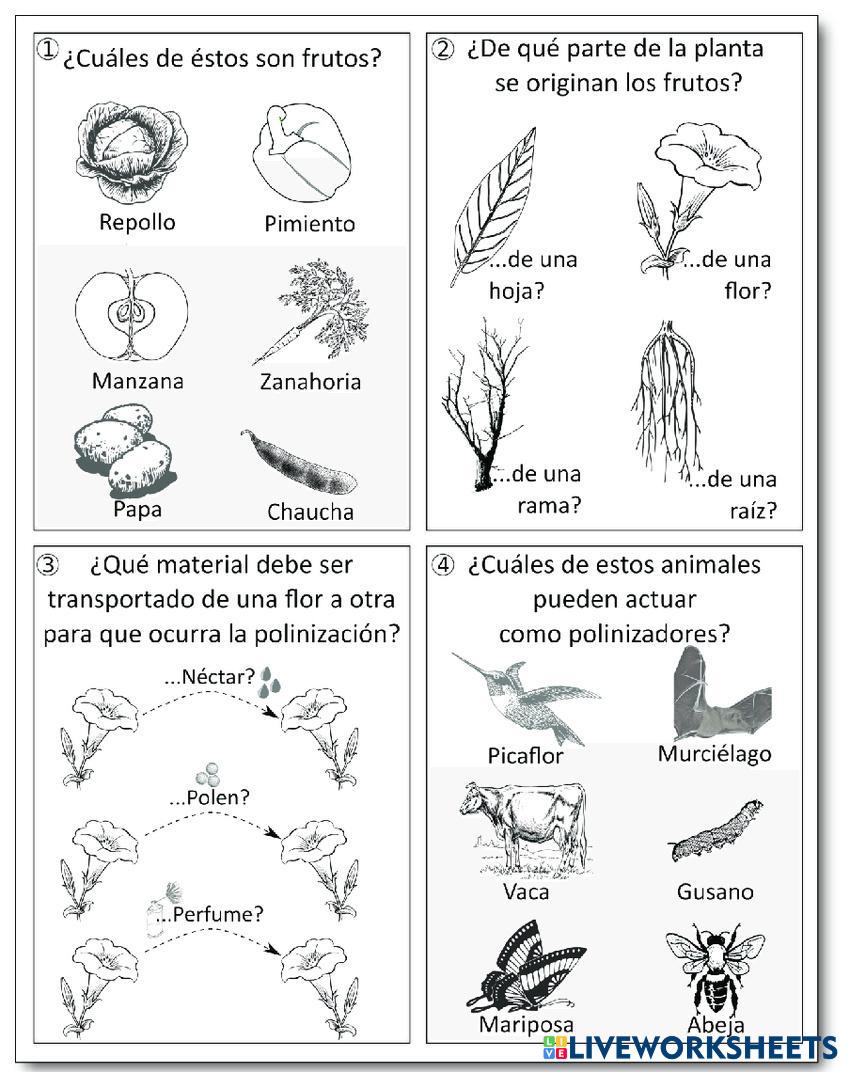 ① ¿Cuáles de éstos son frutos?

Repollo
Pimiento
Manzana
Zanahoria
Papa
Chaucha

② ¿De qué parte de la planta se originan los frutos?

...de una hoja?
...de una flor?
...de una rama?
...de una raíz?

③ ¿Qué material debe ser transportado de una flor a otra para que ocurra la polinización?

...Néctar?
...Polen?
...Perfume?

④ ¿Cuáles de estos animales pueden actuar como polinizadores?

Picaflor
Murciélago
Vaca
Gusano
Mariposa
Abeja

LIVEWORKSHEETS